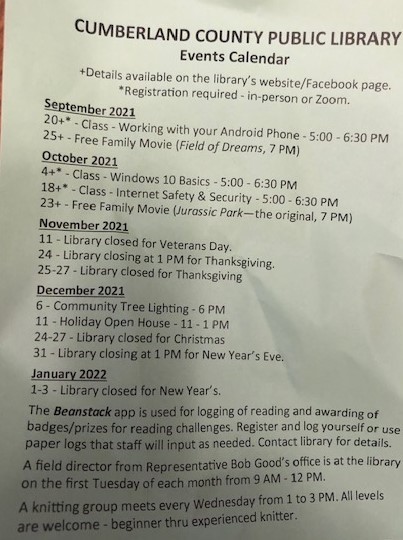 CUMBERLAND COUNTY PUBLIC LIBRARY
Events Calendar

+Details available on the library's website/Facebook page.
*Registration required - in-person or Zoom.

September 2021
20+* - Class - Working with your Android Phone - 5:00 - 6:30 PM
25+ - Free Family Movie (Field of Dreams, 7 PM)

October 2021
4+* - Class - Windows 10 Basics - 5:00 - 6:30 PM
18+* - Class - Internet Safety & Security - 5:00 - 6:30 PM
23+ - Free Family Movie (Jurassic Park—the original, 7 PM)

November 2021
11 - Library closed for Veterans Day.
24 - Library closing at 1 PM for Thanksgiving.
25-27 - Library closed for Thanksgiving

December 2021
6 - Community Tree Lighting - 6 PM
11 - Holiday Open House - 11 - 1 PM
24-27 - Library closed for Christmas
31 - Library closing at 1 PM for New Year's Eve.

January 2022
1-3 - Library closed for New Year's.

The Beanstack app is used for logging of reading and awarding of badges/prizes for reading challenges. Register and log yourself or use paper logs that staff will input as needed. Contact library for details.

A field director from Representative Bob Good's office is at the library on the first Tuesday of each month from 9 AM - 12 PM.

A knitting group meets every Wednesday from 1 to 3 PM. All levels are welcome - beginner thru experienced knitter.